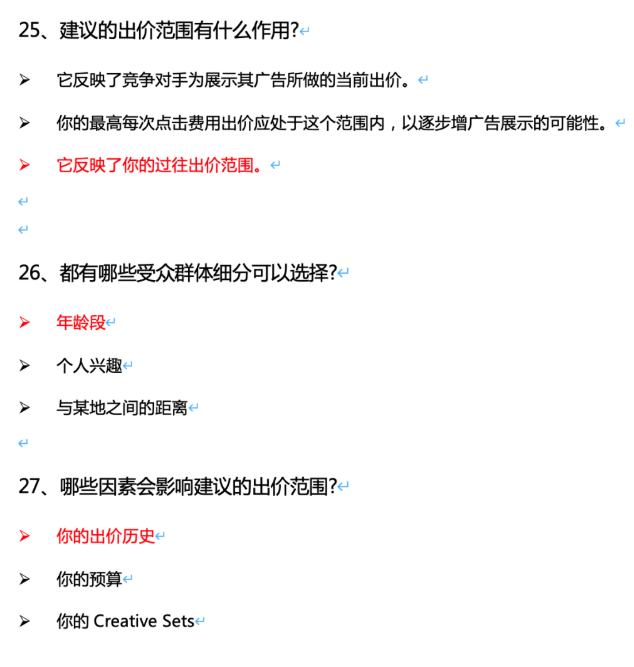 25、建议的出价范围有什么作用?

➢ 它反映了竞争对手为展示其广告所做的当前出价。

➢ 你的最高每次点击费用出价应处于这个范围内，以逐步增广告展示的可能性。

➢ 它反映了你的过往出价范围。

26、都有哪些受众群体细分可以选择?

➢ 年龄段

➢ 个人兴趣

➢ 与某地之间的距离

27、哪些因素会影响建议的出价范围?

➢ 你的出价历史

➢ 你的预算

➢ 你的 Creative Sets